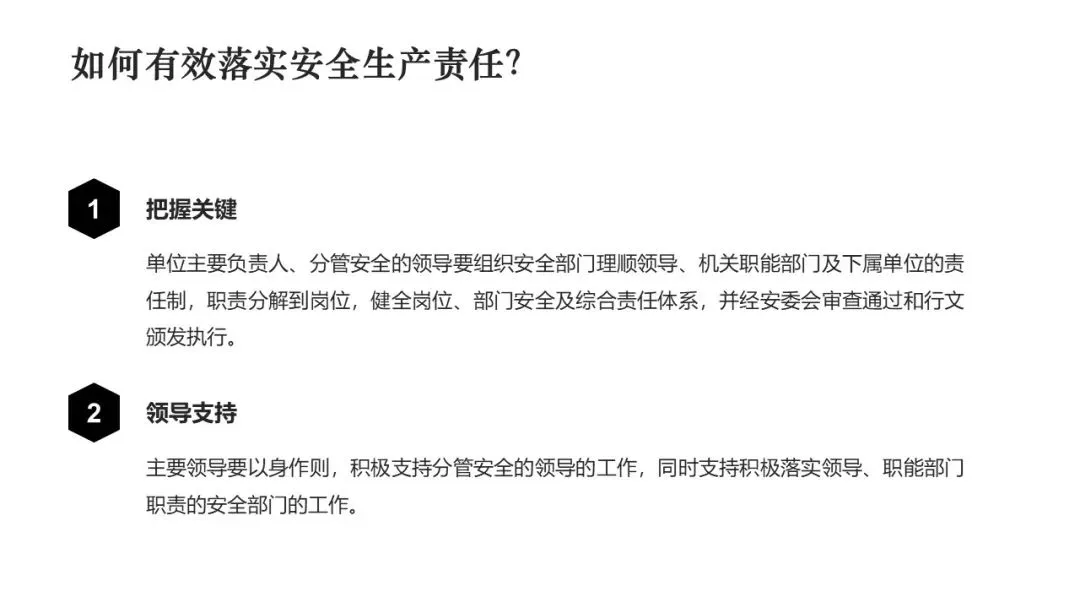 如何有效落实安全生产责任?

1

把握关键

单位主要负责人、分管安全的领导要组织安全部门理顺领导、机关职能部门及下属单位的责任制，职责分解到岗位，健全岗位、部门安全及综合责任体系，并经安委会审查通过和行文颁发执行。

2

领导支持

主要领导要以身作则，积极支持分管安全的领导的工作，同时支持积极落实领导、职能部门职责的安全部门的工作。